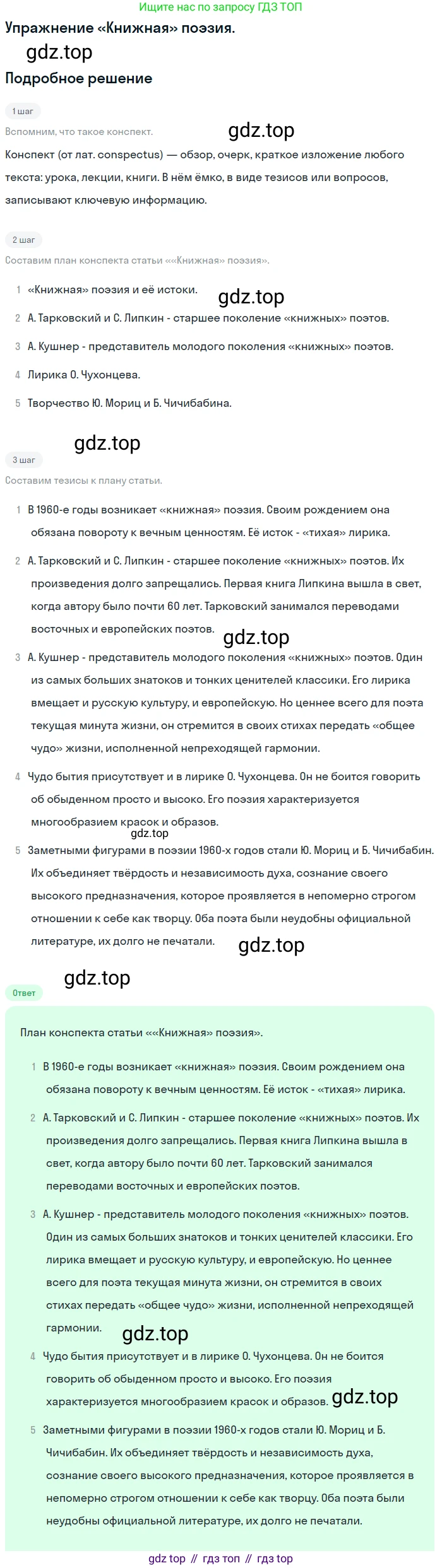 Ищите нас по запросу ГДЗ ТОП

Упражнение «Книжная» поэзия.

gdz.top

Подробное решение

1 шаг

Вспомним, что такое конспект.

gdz.top

Конспект (от лат. conspectus) — обзор, очерк, краткое изложение любого текста: урока, лекции, книги. В нём ёмко, в виде тезисов или вопросов, записывают ключевую информацию.

2 шаг

Составим план конспекта статьи ««Книжная» поэзия».

1 «Книжная» поэзия и её истоки.

gdz.top

2 А. Тарковский и С. Липкин - старшее поколение «книжных» поэтов.

3 А. Кушнер - представитель молодого поколения «книжных» поэтов.

4 Лирика О. Чухонцева.

5 Творчество Ю. Мориц и Б. Чичибабина.

gdz.top

3 шаг

Составим тезисы к плану статьи.

1 В 1960-е годы возникает «книжная» поэзия. Своим рождением она обязана повороту к вечным ценностям. Её исток - «тихая» лирика.

2 А. Тарковский и С. Липкин - старшее поколение «книжных» поэтов. Их произведения долго запрещались. Первая книга Липкина вышла в свет, когда автору было почти 60 лет. Тарковский занимался переводами восточных и европейских поэтов.

gdz.top

3 А. Кушнер - представитель молодого поколения «книжных» поэтов. Один из самых больших знатоков и тонких ценителей классики. Его лирика вмещает и русскую культуру, и европейскую. Но ценнее всего для поэта текущая минута жизни, он стремится в своих стихах передать «общее чудо» жизни, исполненной непреходящей гармонии.

4 Чудо бытия присутствует и в лирике О. Чухонцева. Он не боится говорить об обыденном просто и высоко. Его поэзия характеризуется многообразием красок и образов.

gdz.top

5 Заметными фигурами в поэзии 1960-х годов стали Ю. Мориц и Б. Чичибабин. Их объединяет твёрдость и независимость духа, сознание своего высокого предназначения, которое проявляется в непомерно строгом отношении к себе как творцу. Оба поэта были неудобны официальной литературе, их долго не печатали.

gdz.top

gdz.top

Ответ

План конспекта статьи ««Книжная» поэзия».

1 В 1960-е годы возникает «книжная» поэзия. Своим рождением она обязана повороту к вечным ценностям. Её исток - «тихая» лирика.

2 А. Тарковский и С. Липкин - старшее поколение «книжных» поэтов. Их произведения долго запрещались. Первая книга Липкина вышла в свет, когда автору было почти 60 лет. Тарковский занимался переводами восточных и европейских поэтов.

3 А. Кушнер - представитель молодого поколения «книжных» поэтов. Один из самых больших знатоков и тонких ценителей классики. Его лирика вмещает и русскую культуру, и европейскую. Но ценнее всего для поэта текущая минута жизни, он стремится в своих стихах передать «общее чудо» жизни, исполненной непреходящей гармонии.

gdz.top

4 Чудо бытия присутствует и в лирике О. Чухонцева. Он не боится говорить об обыденном просто и высоко. Его поэзия характеризуется многообразием красок и образов.

gdz.top

5 Заметными фигурами в поэзии 1960-х годов стали Ю. Мориц и Б. Чичибабин. Их объединяет твёрдость и независимость духа, сознание своего высокого предназначения, которое проявляется в непомерно строгом отношении к себе как творцу. Оба поэта были неудобны официальной литературе, их долго не печатали.

gdz top // гдз топ // гдз top